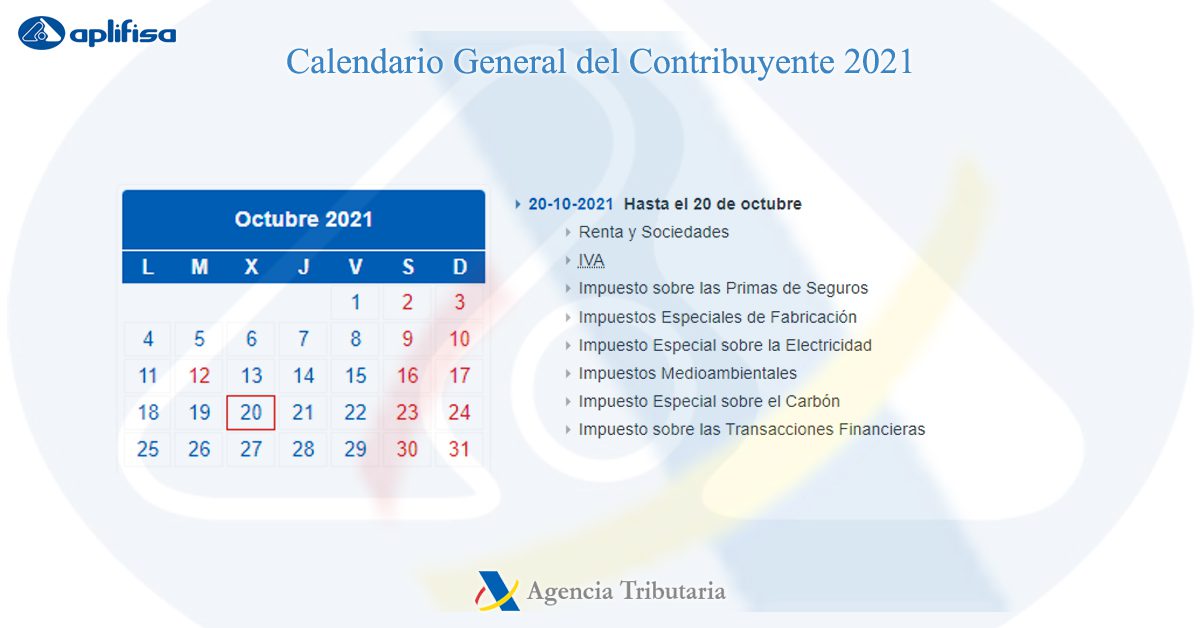 aplifisa

Calendario General del Contribuyente 2021

Octubre 2021

| L | M | X | J | V | S | D |
|---|---|---|---|---|---|---|
| | | | | 1 | 2 | 3 |
| 4 | 5 | 6 | 7 | 8 | 9 | 10 |
| 11 | 12 | 13 | 14 | 15 | 16 | 17 |
| 18 | 19 | 20 | 21 | 22 | 23 | 24 |
| 25 | 26 | 27 | 28 | 29 | 30 | 31 |

20-10-2021 Hasta el 20 de octubre
Renta y Sociedades
IVA
Impuesto sobre las Primas de Seguros
Impuestos Especiales de Fabricación
Impuesto Especial sobre la Electricidad
Impuestos Medioambientales
Impuesto Especial sobre el Carbón
Impuesto sobre las Transacciones Financieras

Agencia Tributaria